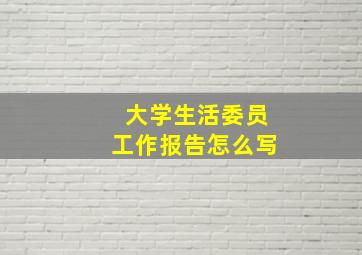 大学生活委员
工作报告怎么写